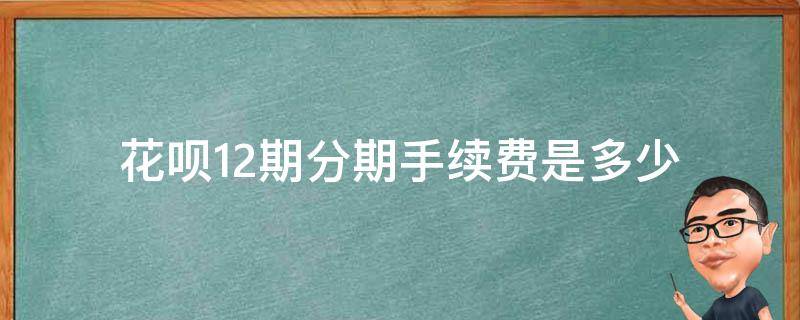 花呗12期分期手续费是多少